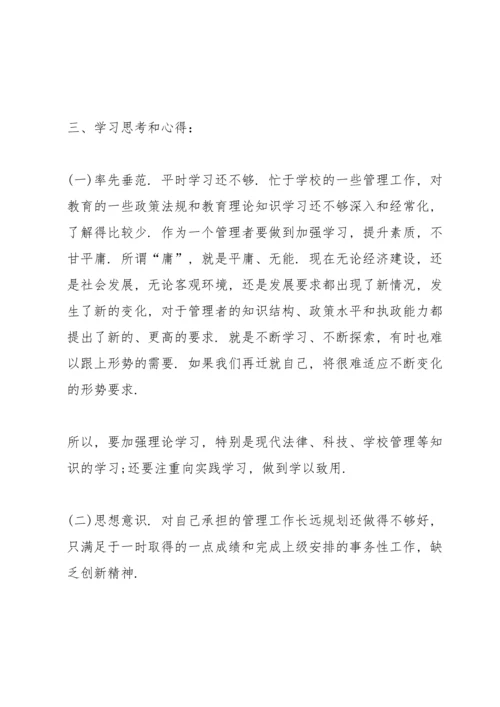 三、学习思考和心得：

(一)率先垂范．平时学习还不够．忙于学校的一些管理工作，对教育的一些政策法规和教育理论知识学习还不够深入和经常化，了解得比较少．作为一个管理者要做到加强学习，提升素质，不甘平庸．所谓“庸”，就是平庸、无能．现在无论经济建设，还是社会发展，无论客观环境，还是发展要求都出现了新情况，发生了新的变化，对于管理者的知识结构、政策水平和执政能力都提出了新的、更高的要求．就是不断学习、不断探索，有时也难以跟上形势的需要．如果我们再迁就自己，将很难适应不断变化的形势要求．

所以，要加强理论学习，特别是现代法律、科技、学校管理等知识的学习;还要注重向实践学习，做到学以致用．

(二)思想意识．对自己承担的管理工作长远规划还做得不够好，只满足于一时取得的一点成绩和完成上级安排的事务性工作，缺乏创新精神．